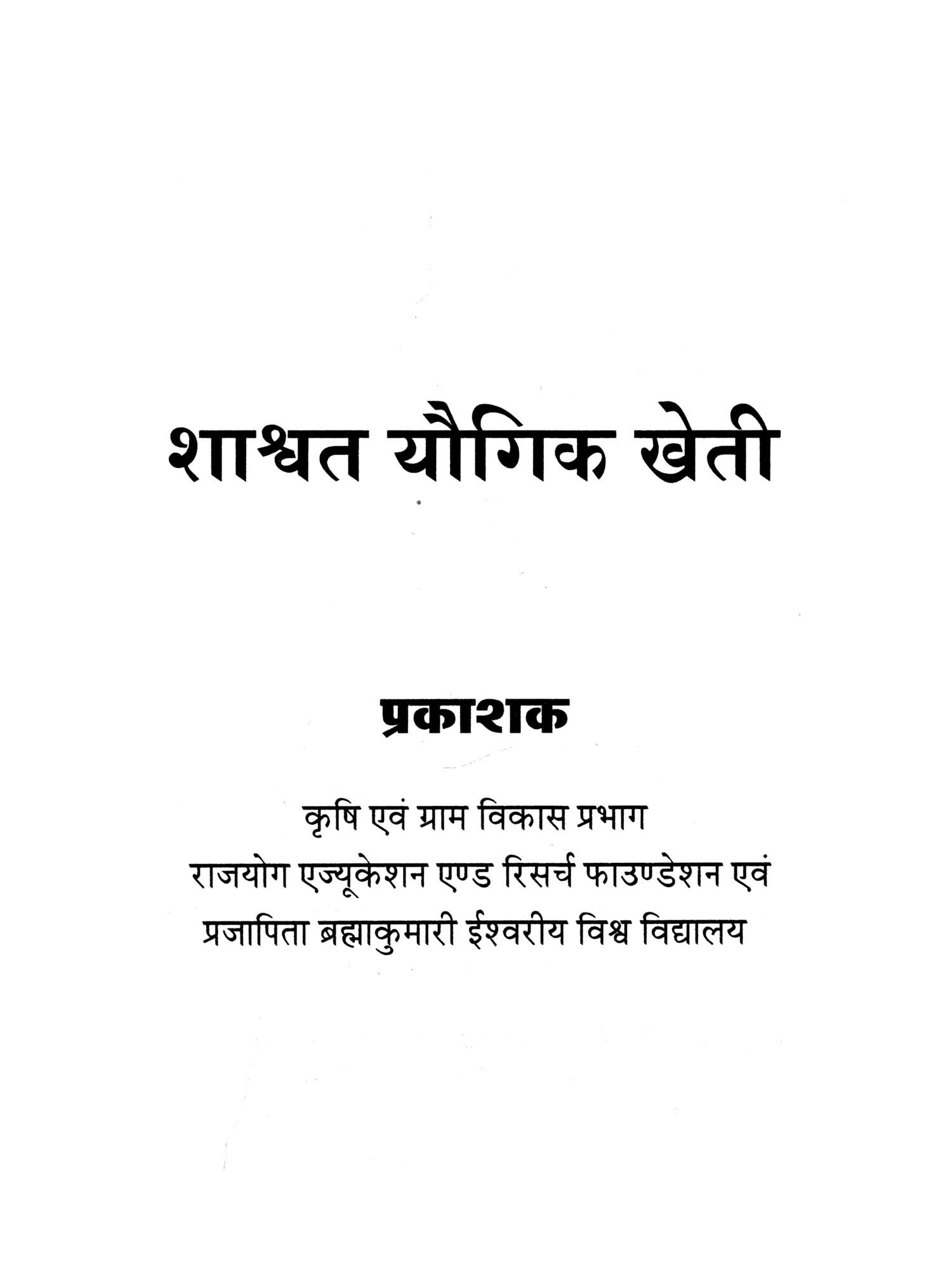 शाश्वत यौगिक खेती

प्रकाशक

कृषि एवं ग्राम विकास प्रभाग
राजयोग एज्यूकेशन एण्ड रिसर्च फाउण्डेशन एवं
प्रजापिता ब्रह्माकुमारी ईश्वरीय विश्व विद्यालय